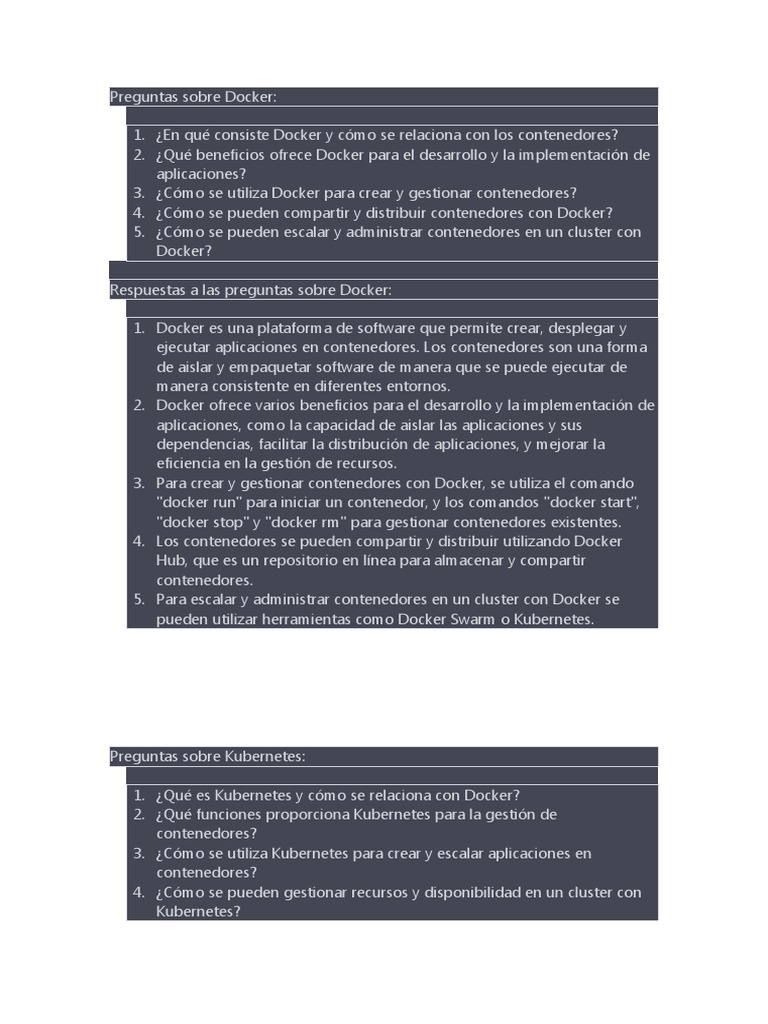 Preguntas sobre Docker:

1. ¿En qué consiste Docker y cómo se relaciona con los contenedores?
2. ¿Qué beneficios ofrece Docker para el desarrollo y la implementación de aplicaciones?
3. ¿Cómo se utiliza Docker para crear y gestionar contenedores?
4. ¿Cómo se pueden compartir y distribuir contenedores con Docker?
5. ¿Cómo se pueden escalar y administrar contenedores en un cluster con Docker?

Respuestas a las preguntas sobre Docker:

1. Docker es una plataforma de software que permite crear, desplegar y ejecutar aplicaciones en contenedores. Los contenedores son una forma de aislar y empaquetar software de manera que se puede ejecutar de manera consistente en diferentes entornos.
2. Docker ofrece varios beneficios para el desarrollo y la implementación de aplicaciones, como la capacidad de aislar las aplicaciones y sus dependencias, facilitar la distribución de aplicaciones, y mejorar la eficiencia en la gestión de recursos.
3. Para crear y gestionar contenedores con Docker, se utiliza el comando "docker run" para iniciar un contenedor, y los comandos "docker start", "docker stop" y "docker rm" para gestionar contenedores existentes.
4. Los contenedores se pueden compartir y distribuir utilizando Docker Hub, que es un repositorio en línea para almacenar y compartir contenedores.
5. Para escalar y administrar contenedores en un cluster con Docker se pueden utilizar herramientas como Docker Swarm o Kubernetes.

Preguntas sobre Kubernetes:

1. ¿Qué es Kubernetes y cómo se relaciona con Docker?
2. ¿Qué funciones proporciona Kubernetes para la gestión de contenedores?
3. ¿Cómo se utiliza Kubernetes para crear y escalar aplicaciones en contenedores?
4. ¿Cómo se pueden gestionar recursos y disponibilidad en un cluster con Kubernetes?